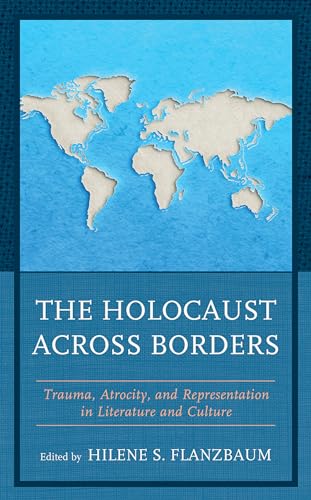 THE HOLOCAUST ACROSS BORDERS

Trauma, Atrocity, and Representation in Literature and Culture

Edited by HILENE S. FLANZBAUM